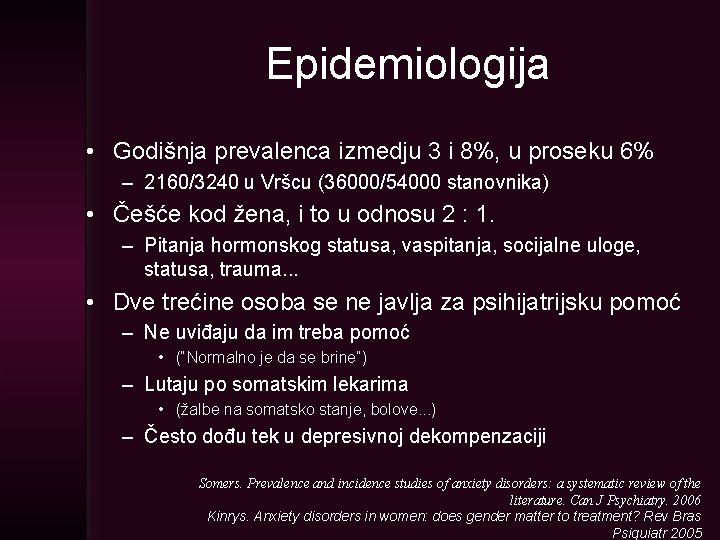 Epidemiologija

• Godišnja prevalenca izmedju 3 i 8%, u proseku 6%
– 2160/3240 u Vršcu (36000/54000 stanovnika)

• Češće kod žena, i to u odnosu 2 : 1.
– Pitanja hormonskog statusa, vaspitanja, socijalne uloge, statusa, trauma...

• Dve trećine osoba se ne javlja za psihijatrijsku pomoć
– Ne uviđaju da im treba pomoć
• ("Normalno je da se brine")
– Lutaju po somatskim lekarima
• (žalbe na somatsko stanje, bolove...)
– Često dođu tek u depresivnoj dekompenzaciji

Somers. Prevalence and incidence studies of anxiety disorders: a systematic review of the literature. Can J Psychiatry. 2006
Kinrys. Anxiety disorders in women: does gender matter to treatment? Rev Bras Psiquiatr 2005